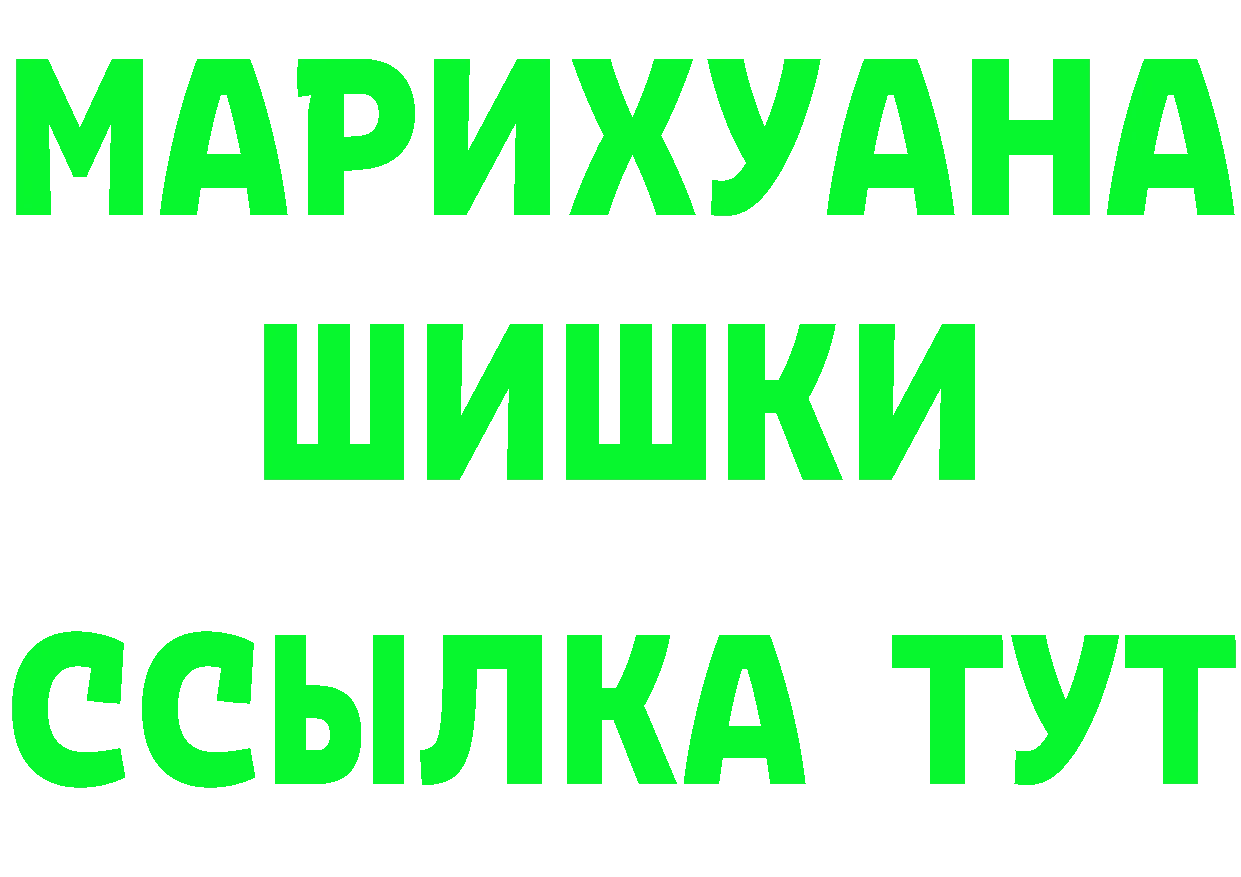 МАРИХУАНА
ШИШКИ
ССЫЛКА ТУТ